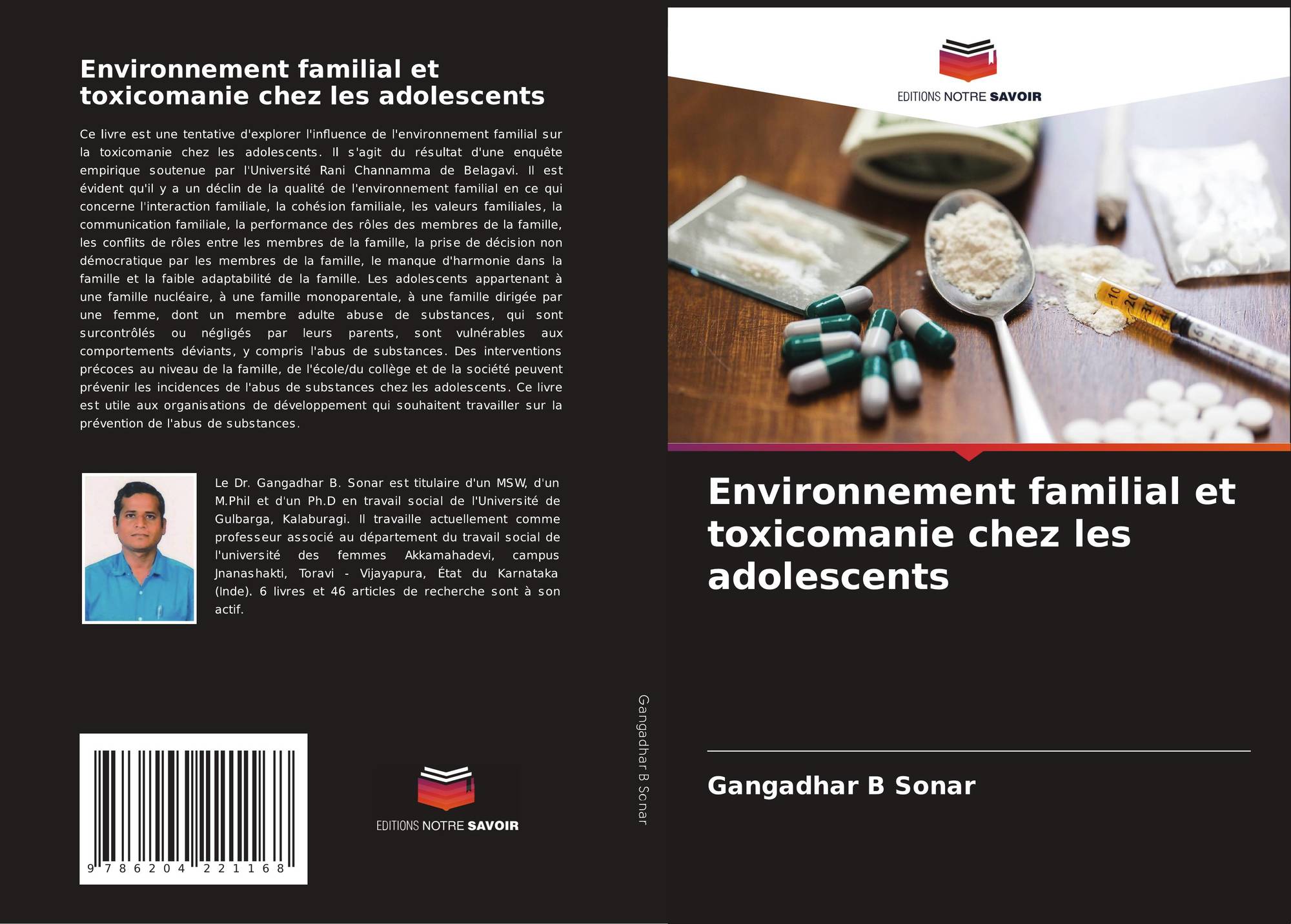 Environnement familial et toxicomanie chez les adolescents

Ce livre est une tentative d'explorer l'influence de l'environnement familial sur la toxicomanie chez les adolescents. Il s'agit du résultat d'une enquête empirique soutenue par l'Université Rani Channamma de Belagavi. Il est évident qu'il y a un déclin de la qualité de l'environnement familial en ce qui concerne l'interaction familiale, la cohésion familiale, les valeurs familiales, la communication familiale, la performance des rôles des membres de la famille, les conflits de rôles entre les membres de la famille, la prise de décision non démocratique par les membres de la famille, le manque d'harmonie dans la famille et la faible adaptabilité de la famille. Les adolescents appartenant à une famille nucléaire, à une famille monoparentale, à une famille dirigée par une femme, dont un membre adulte abuse de substances, qui sont surcontrôlés ou négligés par leurs parents, sont vulnérables aux comportements déviants, y compris l'abus de substances. Des interventions précoces au niveau de la famille, de l'école/du collège et de la société peuvent prévenir les incidences de l'abus de substances chez les adolescents. Ce livre est utile aux organisations de développement qui souhaitent travailler sur la prévention de l'abus de substances.

Le Dr. Gangadhar B. Sonar est titulaire d'un MSW, d'un M.Phil et d'un Ph.D en travail social de l'Université de Gulbarga, Kalaburagi. Il travaille actuellement comme professeur associé au département du travail social de l'université des femmes Akkamahadevi, campus Jnanashakti, Toravi - Vijayapura, État du Karnataka (Inde). 6 livres et 46 articles de recherche sont à son actif.

9 786204 221168

EDITIONS NOTRE SAVOIR

Gangadhar B Sonar

EDITIONS NOTRE SAVOIR

Environnement familial et toxicomanie chez les adolescents

Gangadhar B Sonar